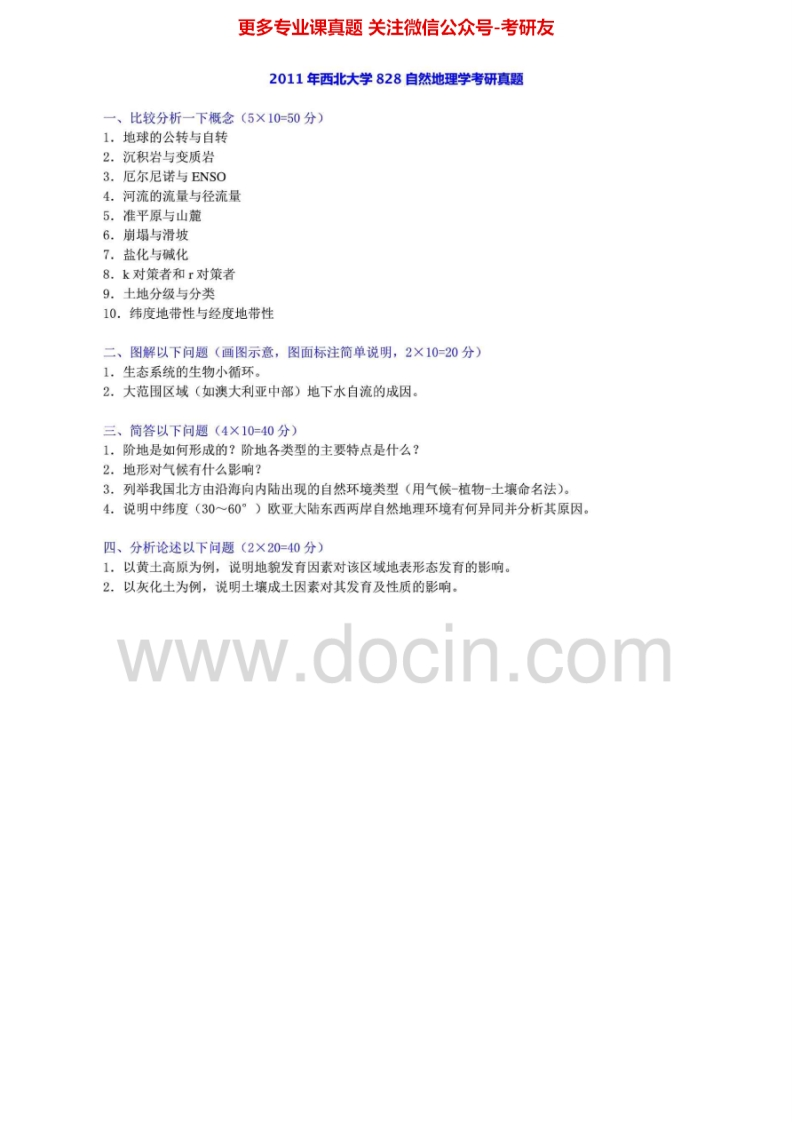 更多专业课真题 关注微信公众号-考研友

2011年西北大学828自然地理学考研真题

一、比较分析一下概念（5×10=50分）
1．地球的公转与自转
2．沉积岩与变质岩
3．厄尔尼诺与ENSO
4．河流的流量与径流量
5．准平原与山麓
6．崩塌与滑坡
7．盐化与碱化
8．k对策者和r对策者
9．土地分级与分类
10．纬度地带性与经度地带性

二、图解以下问题（画图示意，图面标注简单说明，2×10=20分）
1．生态系统的生物小循环。
2．大范围区域（如澳大利亚中部）地下水自流的成因。

三、简答以下问题（4×10=40分）
1．阶地是如何形成的？阶地各类型的主要特点是什么？
2．地形对气候有什么影响？
3．列举我国北方由沿海向内陆出现的自然环境类型（用气候-植物-土壤命名法）。
4．说明中纬度（30～60°）欧亚大陆东西两岸自然地理环境有何异同并分析其原因。

四、分析论述以下问题（2×20=40分）
1．以黄土高原为例，说明地貌发育因素对该区域地表形态发育的影响。
2．以灰化土为例，说明土壤成土因素对其发育及性质的影响。

www.docin.com